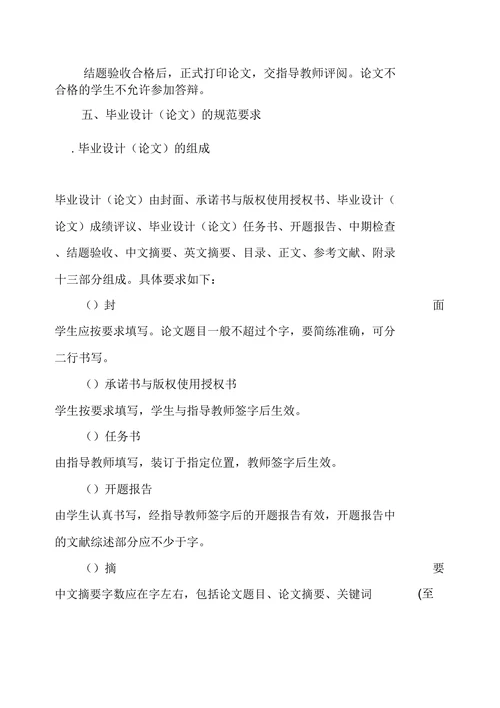 结题验收合格后，正式打印论文，交指导教师评阅。论文不合格的学生不允许参加答辩。

五、毕业设计（论文）的规范要求

. 毕业设计（论文）的组成

毕业设计（论文）由封面、承诺书与版权使用授权书、毕业设计（论文）成绩评议、毕业设计（论文）任务书、开题报告、中期检查、结题验收、中文摘要、英文摘要、目录、正文、参考文献、附录十三部分组成。具体要求如下：

（）封 面

学生应按要求填写。论文题目一般不超过个字，要简练准确，可分二行书写。

（）承诺书与版权使用授权书

学生按要求填写，学生与指导教师签字后生效。

（）任务书

由指导教师填写，装订于指定位置，教师签字后生效。

（）开题报告

由学生认真书写，经指导教师签字后的开题报告有效，开题报告中的文献综述部分应不少于字。

（）摘 要

中文摘要字数应在字左右，包括论文题目、论文摘要、关键词 (至